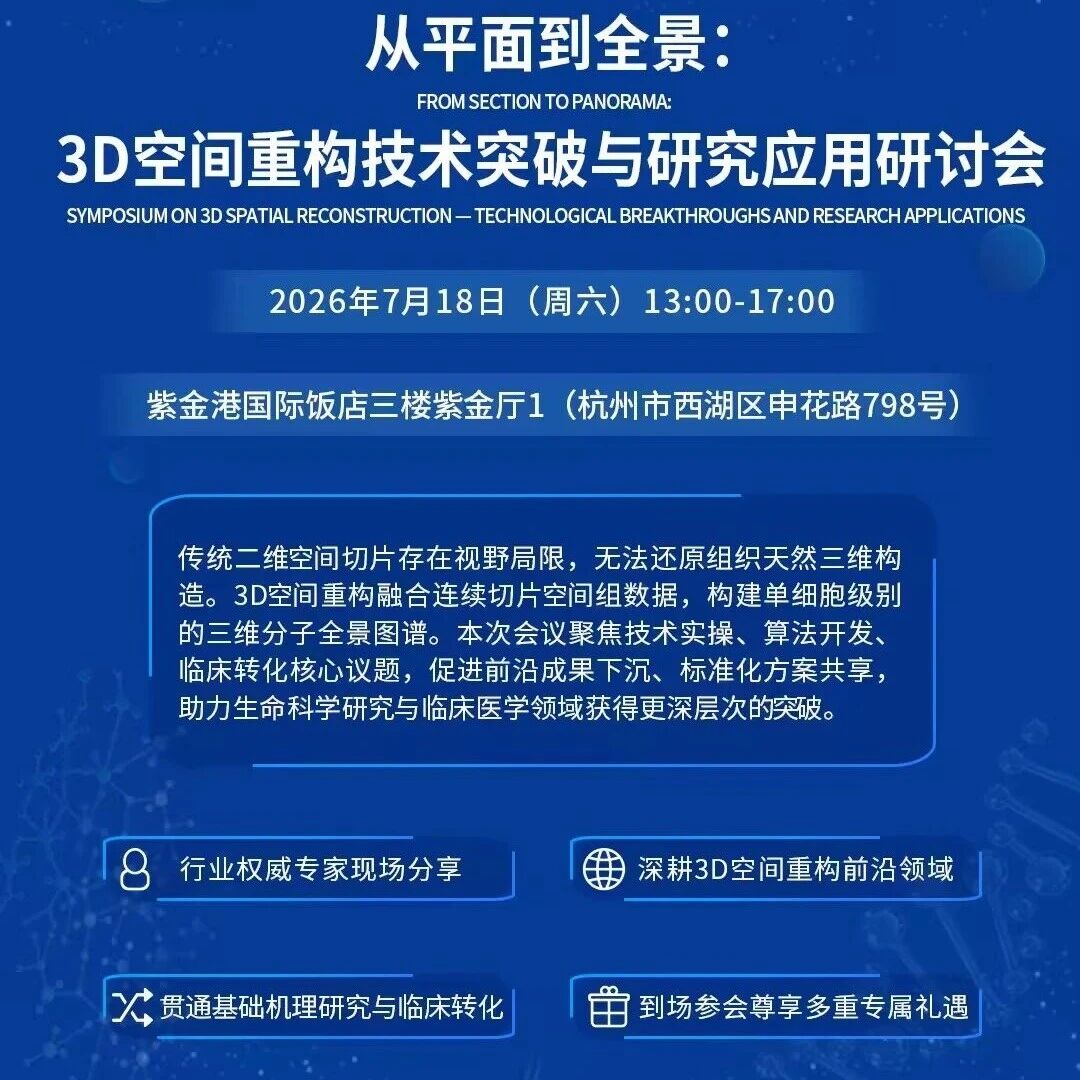 从平面到全景：

FROM SECTION TO PANORAMA:

3D空间重构技术突破与研究应用研讨会

SYMPOSIUM ON 3D SPATIAL RECONSTRUCTION — TECHNOLOGICAL BREAKTHROUGHS AND RESEARCH APPLICATIONS

2026年7月18日（周六）13:00-17:00

紫金港国际饭店三楼紫金厅1（杭州市西湖区申花路798号）

传统二维空间切片存在视野局限，无法还原组织天然三维构造。3D空间重构融合连续切片空间组数据，构建单细胞级别的三维分子全景图谱。本次会议聚焦技术实操、算法开发、临床转化核心议题，促进前沿成果下沉、标准化方案共享，助力生命科学研究与临床医学领域获得更深层次的突破。

行业权威专家现场分享

深耕3D空间重构前沿领域

贯通基础机理研究与临床转化

到场参会尊享多重专属礼遇